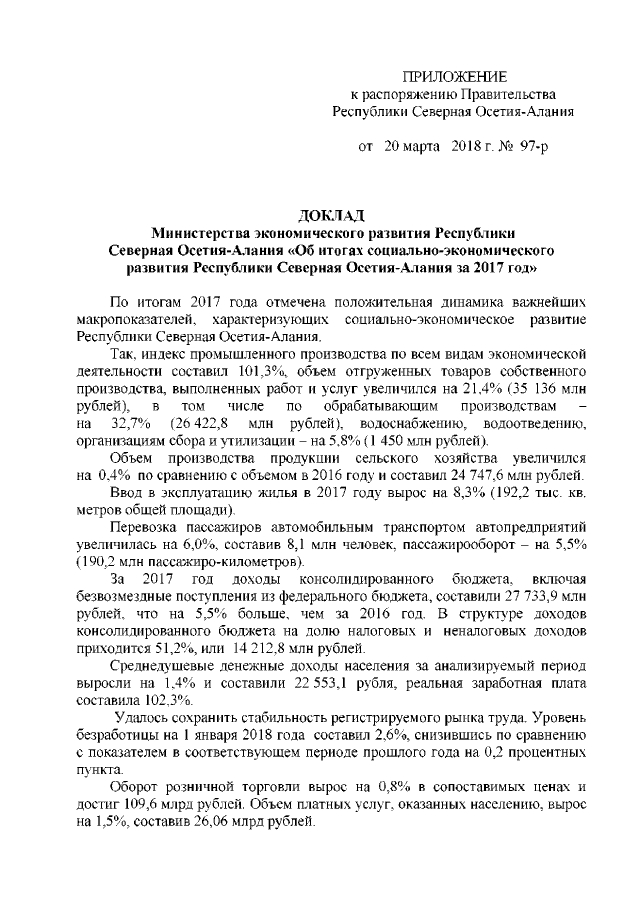 ПРИЛОЖЕНИЕ
к распоряжению Правительства
Республики Северная Осетия-Алания

от 20 марта 2018 г. № 97-р

ДОКЛАД
Министерства экономического развития Республики
Северная Осетия-Алания «Об итогах социально-экономического развития Республики Северная Осетия-Алания за 2017 год»

По итогам 2017 года отмечена положительная динамика важнейших макропоказателей, характеризующих социально-экономическое развитие Республики Северная Осетия-Алания.

Так, индекс промышленного производства по всем видам экономической деятельности составил 101,3%, объем отгруженных товаров собственного производства, выполненных работ и услуг увеличился на 21,4% (35 136 млн рублей), в том числе по обрабатывающим производствам – на 32,7% (26 422,8 млн рублей), водоснабжению, водоотведению, организациям сбора и утилизации – на 5,8% (1 450 млн рублей).

Объем производства продукции сельского хозяйства увеличился на 0,4% по сравнению с объемом в 2016 году и составил 24 747,6 млн рублей.

Ввод в эксплуатацию жилья в 2017 году вырос на 8,3% (192,2 тыс. кв. метров общей площади).

Перевозка пассажиров автомобильным транспортом автопредприятий увеличилась на 6,0%, составив 8,1 млн человек, пассажирооборот – на 5,5% (190,2 млн пассажиро-километров).

За 2017 год доходы консолидированного бюджета, включая безвозмездные поступления из федерального бюджета, составили 27 733,9 млн рублей, что на 5,5% больше, чем за 2016 год. В структуре доходов консолидированного бюджета на долю налоговых и неналоговых доходов приходится 51,2%, или 14 212,8 млн рублей.

Среднедушевые денежные доходы населения за анализируемый период выросли на 1,4% и составили 22 553,1 рубля, реальная заработная плата составила 102,3%.

Удалось сохранить стабильность регистрируемого рынка труда. Уровень безработицы на 1 января 2018 года составил 2,6%, снизившись по сравнению с показателем в соответствующем периоде прошлого года на 0,2 процентных пункта.

Оборот розничной торговли вырос на 0,8% в сопоставимых ценах и достиг 109,6 млрд рублей. Объем платных услуг, оказанных населению, вырос на 1,5%, составив 26,06 млрд рублей.